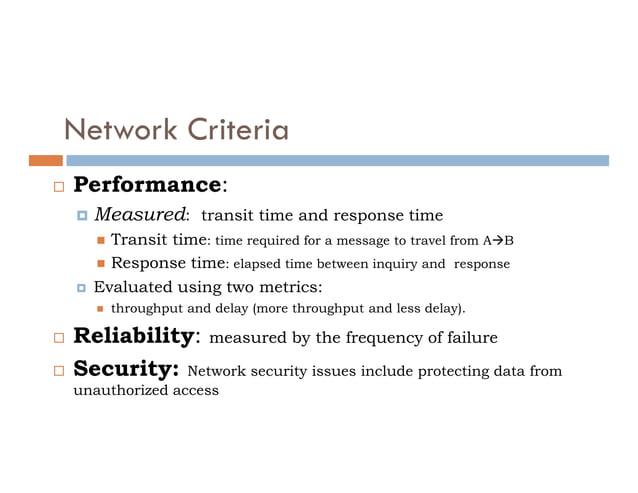 Network Criteria

Performance:

Measured: transit time and response time

Transit time: time required for a message to travel from A→B

Response time: elapsed time between inquiry and response

Evaluated using two metrics:

throughput and delay (more throughput and less delay).

Reliability: measured by the frequency of failure

Security: Network security issues include protecting data from unauthorized access